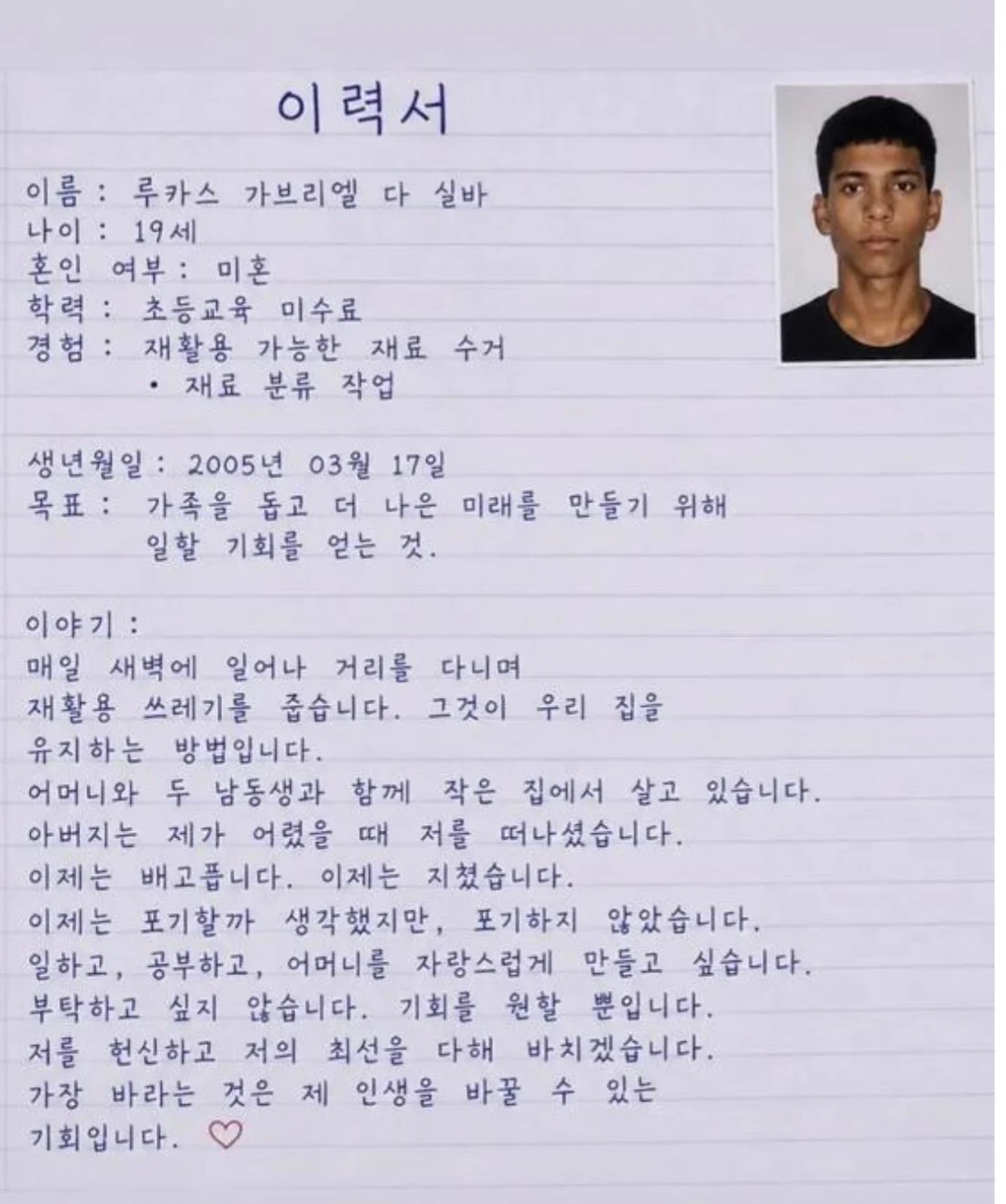 이력서

이름 : 루카스 가브리엘 다 실바
나이 : 19세
혼인 여부 : 미혼
학력 : 초등교육 미수료
경험 : 재활용 가능한 재료 수거
• 재료 분류 작업

생년월일 : 2005년 03월 17일
목표 : 가족을 돕고 더 나은 미래를 만들기 위해 일할 기회를 얻는 것.

이야기 :
매일 새벽에 일어나 거리를 다니며
재활용 쓰레기를 줍습니다. 그것이 우리 집을
유지하는 방법입니다.
어머니와 두 남동생과 함께 작은 집에서 살고 있습니다.
아버지는 제가 어렸을 때 저를 떠나셨습니다.
이제는 배고픕니다. 이제는 지쳤습니다.
이제는 포기할까 생각했지만, 포기하지 않았습니다.
일하고, 공부하고, 어머니를 자랑스럽게 만들고 싶습니다.
부탁하고 싶지 않습니다. 기회를 원할 뿐입니다.
저를 헌신하고 저의 최선을 다해 바치겠습니다.
가장 바라는 것은 제 인생을 바꿀 수 있는
기회입니다. ♡